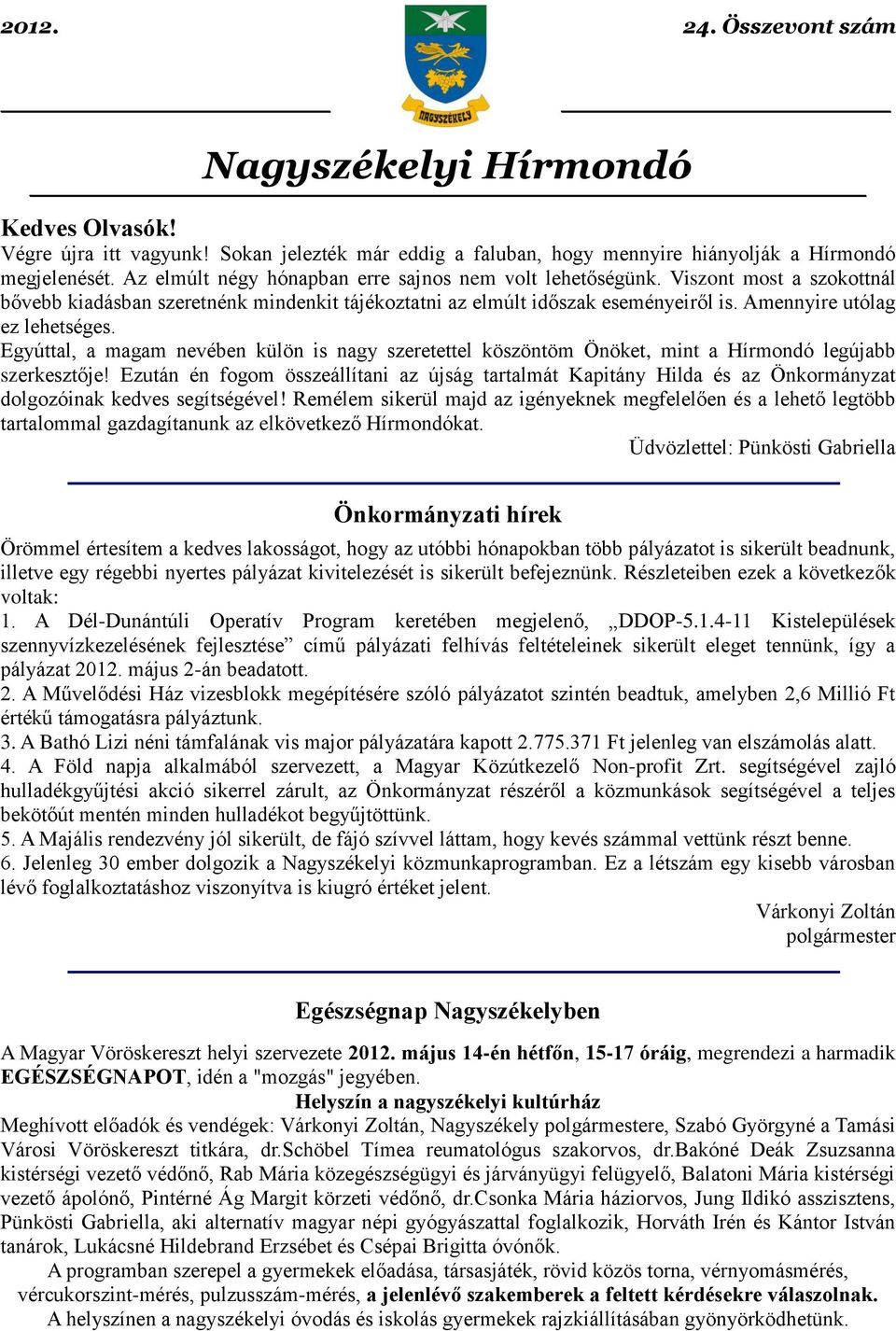 2012.

24. Összevont szám

NAGYSZÉKELY

Nagyszékelyi Hírmondó

Kedves Olvasók!

Végre újra itt vagyunk! Sokan jelezték már eddig a faluban, hogy mennyire hiányolják a Hírmondó megjelenését. Az elmúlt négy hónapban erre sajnos nem volt lehetőségünk. Viszont most a szokottnál bővebb kiadásban szeretnénk mindenkit tájékoztatni az elmúlt időszak eseményeiről is. Amennyire utólag ez lehetséges.

Egyúttal, a magam nevében külön is nagy szeretettel köszöntöm Önöket, mint a Hírmondó legújabb szerkesztője! Ezután én fogom összeállítani az újság tartalmát Kapitány Hilda és az Önkormányzat dolgozóinak kedves segítségével! Remélem sikerül majd az igényeknek megfelelően és a lehető legtöbb tartalommal gazdagítanunk az elkövetkező Hírmondókat.

Üdvözlettel: Pünkösti Gabriella

Önkormányzati hírek

Örömmel értesítem a kedves lakosságot, hogy az utóbbi hónapokban több pályázatot is sikerült beadnunk, illetve egy régebbi nyertes pályázat kivitelezését is sikerült befejeznünk. Részleteiben ezek a következők voltak:

1. A Dél-Dunántúli Operatív Program keretében megjelenő, „DDOP-5.1.4-11 Kistelepülések szennyvízkezelésének fejlesztése” című pályázati felhívás feltételeinek sikerült eleget tennünk, így a pályázat 2012. május 2-án beadatott.

2. A Művelődési Ház vizesblokk megépítésére szóló pályázatot szintén beadtuk, amelyben 2,6 Millió Ft értékű támogatásra pályáztunk.

3. A Bathó Lizi néni támfalának vis major pályázatára kapott 2.775.371 Ft jelenleg van elszámolás alatt.

4. A Föld napja alkalmából szervezett, a Magyar Közútkezelő Non-profit Zrt. segítségével zajló hulladékgyűjtési akció sikerrel zárult, az Önkormányzat részéről a közmunkások segítségével a teljes bekötőút mentén minden hulladékot begyűjtöttünk.

5. A Majális rendezvény jól sikerült, de fájó szívvel láttam, hogy kevés számmal vettünk részt benne.

6. Jelenleg 30 ember dolgozik a Nagyszékelyi közmunkaprogramban. Ez a létszám egy kisebb városban lévő foglalkoztatáshoz viszonyítva is kiugró értéket jelent.

Várkonyi Zoltán
polgármester

Egészségnap Nagyszékelyben

A Magyar Vöröskereszt helyi szervezete 2012. május 14-én hétfőn, 15-17 óráig, megrendezi a harmadik EGÉSZSÉGNAPOT, idén a "mozgás" jegyében.

Helyszín a nagyszékelyi kultúrház

Meghívott előadók és vendégek: Várkonyi Zoltán, Nagyszékely polgármestere, Szabó Györgyné a Tamási Városi Vöröskereszt titkára, dr.Schöbel Tímea reumatológus szakorvos, dr.Bakóné Deák Zsuzsanna kistérségi vezető védőnő, Rab Mária közegészségügyi és járványügyi felügyelő, Balatoni Mária kistérségi vezető ápolónő, Pintérné Ág Margit körzeti védőnő, dr.Csonka Mária háziorvos, Jung Ildikó asszisztens, Pünkösti Gabriella, aki alternatív magyar népi gyógyászattal foglalkozik, Horváth Irén és Kántor István tanárok, Lukácsné Hildebrand Erzsébet és Csépai Brigitta óvónők.

A programban szerepel a gyermekek előadása, társasjáték, rövid közös torna, vérnyomásmérés, vércukorszint-mérés, pulzusszám-mérés, a jelenlévő szakemberek a feltett kérdésekre válaszolnak.

A helyszínen a nagyszékelyi óvodás és iskolás gyermekek rajzkiállításában gyönyörködhetünk.